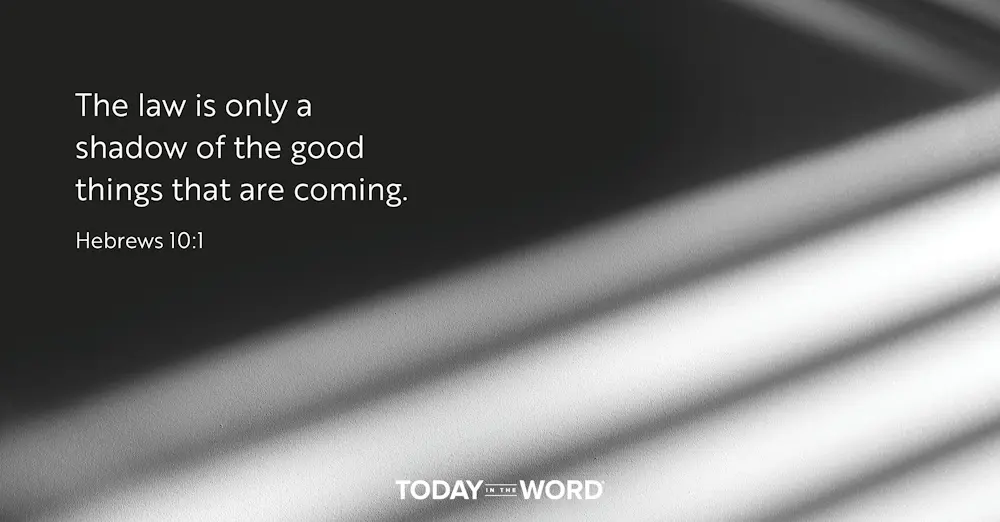 The law is only a shadow of the good things that are coming.

Hebrews 10:1

TODAY IN THE WORD